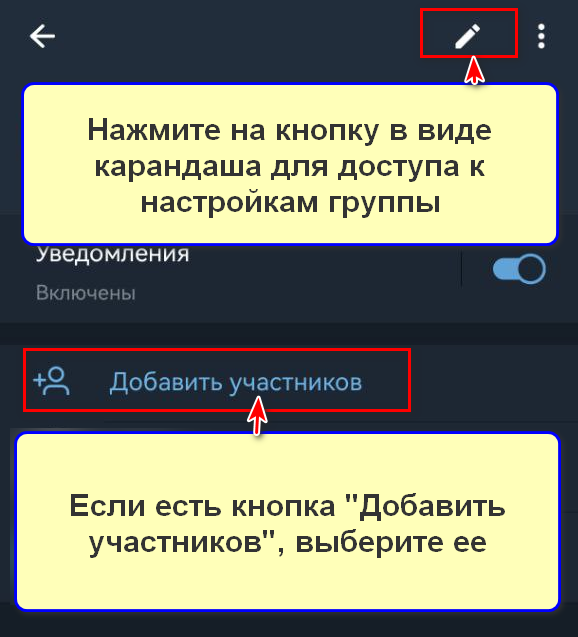 Нажмите на кнопку в виде карандаша для доступа к настройкам группы

Уведомления
Включены

Добавить участников

Если есть кнопка "Добавить участников", выберите ее